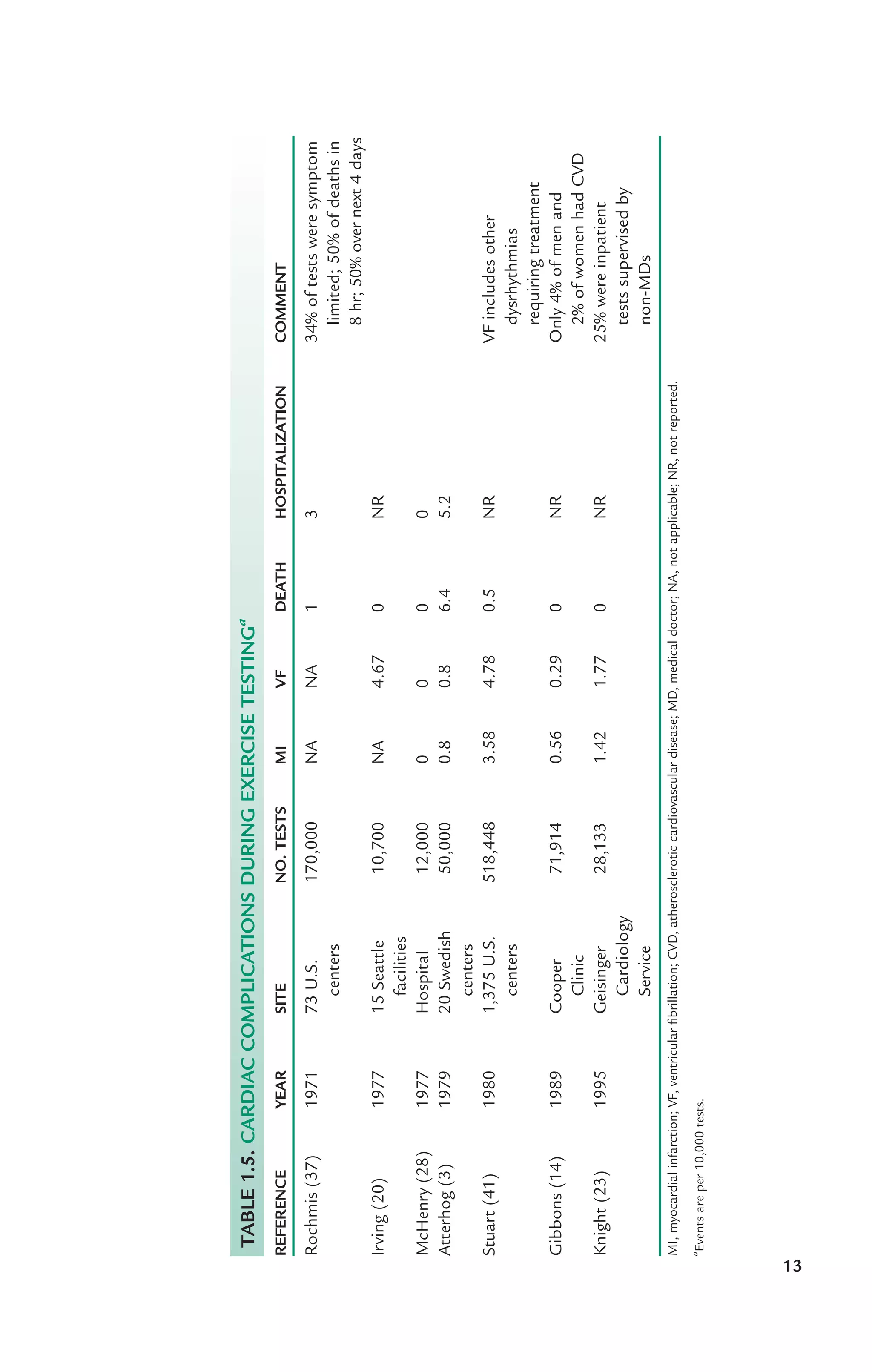 TABLE 1.5. CARDIAC COMPLICATIONS DURING EXERCISE TESTING$^{a}$

| REFERENCE | YEAR | SITE | NO. TESTS | MI | VF | DEATH | HOSPITALIZATION | COMMENT |
|---|---|---|---|---|---|---|---|---|
| Rochmis (37) | 1971 | 73 U.S. centers | 170,000 | NA | NA | 1 | 3 | 34% of tests were symptom limited; 50% of deaths in 8 hr; 50% over next 4 days |
| Irving (20) | 1977 | 15 Seattle facilities | 10,700 | NA | 4.67 | 0 | NR | |
| McHenry (28) | 1977 | Hospital | 12,000 | 0 | 0 | 0 | 0 | |
| Atterhog (3) | 1979 | 20 Swedish centers | 50,000 | 0.8 | 0.8 | 6.4 | 5.2 | |
| Stuart (41) | 1980 | 1,375 U.S. centers | 518,448 | 3.58 | 4.78 | 0.5 | NR | VF includes other dysrhythmias requiring treatment |
| Gibbons (14) | 1989 | Cooper Clinic | 71,914 | 0.56 | 0.29 | 0 | NR | Only 4% of men and 2% of women had CVD |
| Knight (23) | 1995 | Geisinger Cardiology Service | 28,133 | 1.42 | 1.77 | 0 | NR | 25% were inpatient tests supervised by non-MDs |

MI, myocardial infarction; VF, ventricular fibrillation; CVD, atherosclerotic cardiovascular disease; MD, medical doctor; NA, not applicable; NR, not reported.

$^{a}$Events are per 10,000 tests.

13